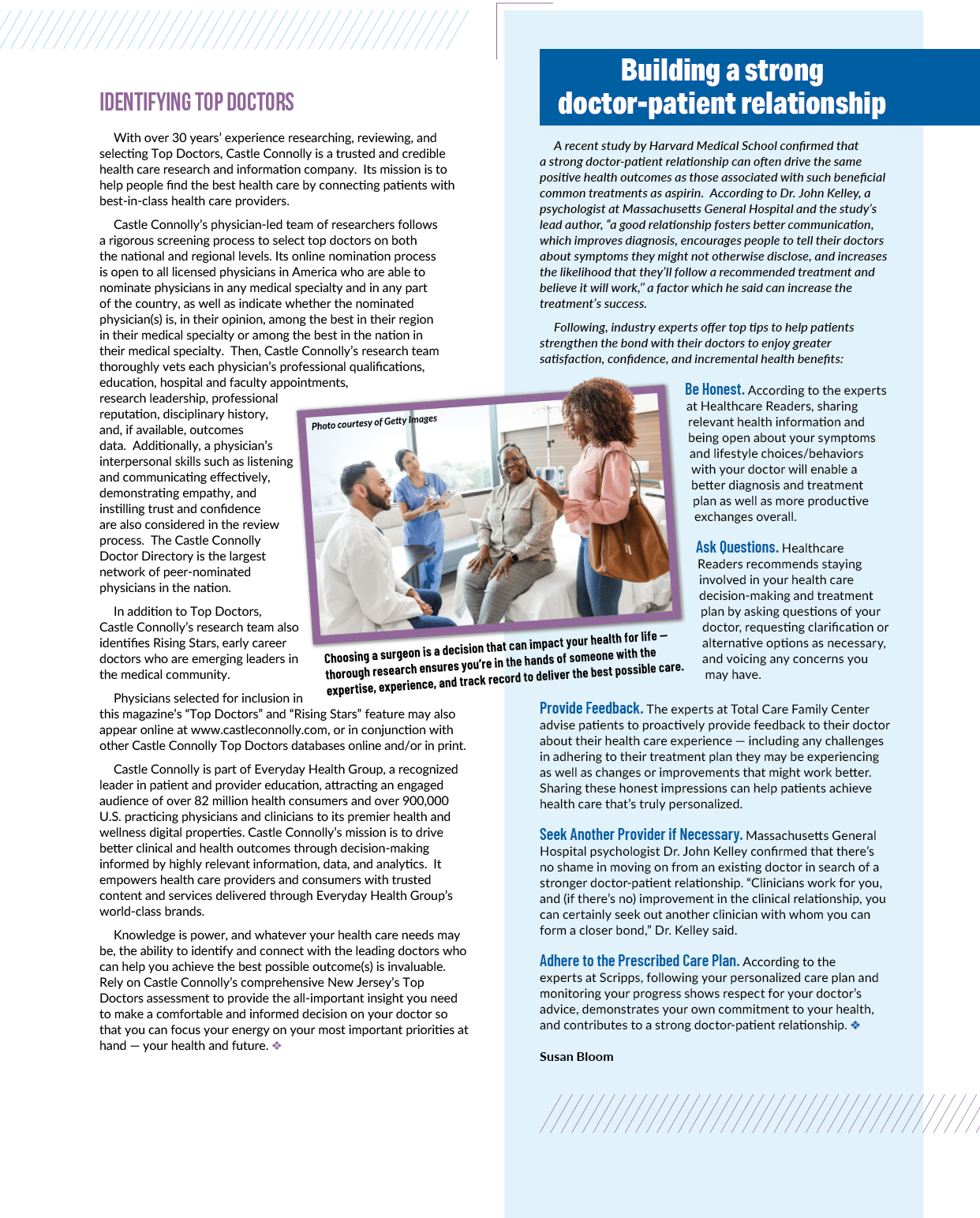 IDENTIFYING TOP DOCTORS

With over 30 years' experience researching, reviewing, and selecting Top Doctors, Castle Connolly is a trusted and credible health care research and information company. Its mission is to help people find the best health care by connecting patients with best-in-class health care providers.

Castle Connolly's physician-led team of researchers follows a rigorous screening process to select top doctors on both the national and regional levels. Its online nomination process is open to all licensed physicians in America who are able to nominate physicians in any medical specialty and in any part of the country, as well as indicate whether the nominated physician(s) is, in their opinion, among the best in their region in their medical specialty or among the best in the nation in their medical specialty. Then, Castle Connolly's research team thoroughly vets each physician's professional qualifications, education, hospital and faculty appointments, research leadership, professional reputation, disciplinary history, and, if available, outcomes data. Additionally, a physician's interpersonal skills such as listening and communicating effectively, demonstrating empathy, and instilling trust and confidence are also considered in the review process. The Castle Connolly Doctor Directory is the largest network of peer-nominated physicians in the nation.

In addition to Top Doctors, Castle Connolly's research team also identifies Rising Stars, early career doctors who are emerging leaders in the medical community.

Physicians selected for inclusion in this magazine's "Top Doctors" and "Rising Stars" feature may also appear online at www.castleconnolly.com, or in conjunction with other Castle Connolly Top Doctors databases online and/or in print.

Castle Connolly is part of Everyday Health Group, a recognized leader in patient and provider education, attracting an engaged audience of over 82 million health consumers and over 900,000 U.S. practicing physicians and clinicians to its premier health and wellness digital properties. Castle Connolly's mission is to drive better clinical and health outcomes through decision-making informed by highly relevant information, data, and analytics. It empowers health care providers and consumers with trusted content and services delivered through Everyday Health Group's world-class brands.

Knowledge is power, and whatever your health care needs may be, the ability to identify and connect with the leading doctors who can help you achieve the best possible outcome(s) is invaluable. Rely on Castle Connolly's comprehensive New Jersey's Top Doctors assessment to provide the all-important insight you need to make a comfortable and informed decision on your doctor so that you can focus your energy on your most important priorities at hand — your health and future. ❖

Photo courtesy of Getty Images

Choosing a surgeon is a decision that can impact your health for life — thorough research ensures you're in the hands of someone with the expertise, experience, and track record to deliver the best possible care.

Building a strong doctor-patient relationship

A recent study by Harvard Medical School confirmed that a strong doctor-patient relationship can often drive the same positive health outcomes as those associated with such beneficial common treatments as aspirin. According to Dr. John Kelley, a psychologist at Massachusetts General Hospital and the study's lead author, "a good relationship fosters better communication, which improves diagnosis, encourages people to tell their doctors about symptoms they might not otherwise disclose, and increases the likelihood that they'll follow a recommended treatment and believe it will work," a factor which he said can increase the treatment's success.

Following, industry experts offer top tips to help patients strengthen the bond with their doctors to enjoy greater satisfaction, confidence, and incremental health benefits:

Be Honest. According to the experts at Healthcare Readers, sharing relevant health information and being open about your symptoms and lifestyle choices/behaviors with your doctor will enable a better diagnosis and treatment plan as well as more productive exchanges overall.

Ask Questions. Healthcare Readers recommends staying involved in your health care decision-making and treatment plan by asking questions of your doctor, requesting clarification or alternative options as necessary, and voicing any concerns you may have.

Provide Feedback. The experts at Total Care Family Center advise patients to proactively provide feedback to their doctor about their health care experience — including any challenges in adhering to their treatment plan they may be experiencing as well as changes or improvements that might work better. Sharing these honest impressions can help patients achieve health care that's truly personalized.

Seek Another Provider if Necessary. Massachusetts General Hospital psychologist Dr. John Kelley confirmed that there's no shame in moving on from an existing doctor in search of a stronger doctor-patient relationship. "Clinicians work for you, and (if there's no) improvement in the clinical relationship, you can certainly seek out another clinician with whom you can form a closer bond," Dr. Kelley said.

Adhere to the Prescribed Care Plan. According to the experts at Scripps, following your personalized care plan and monitoring your progress shows respect for your doctor's advice, demonstrates your own commitment to your health, and contributes to a strong doctor-patient relationship. ❖

Susan Bloom